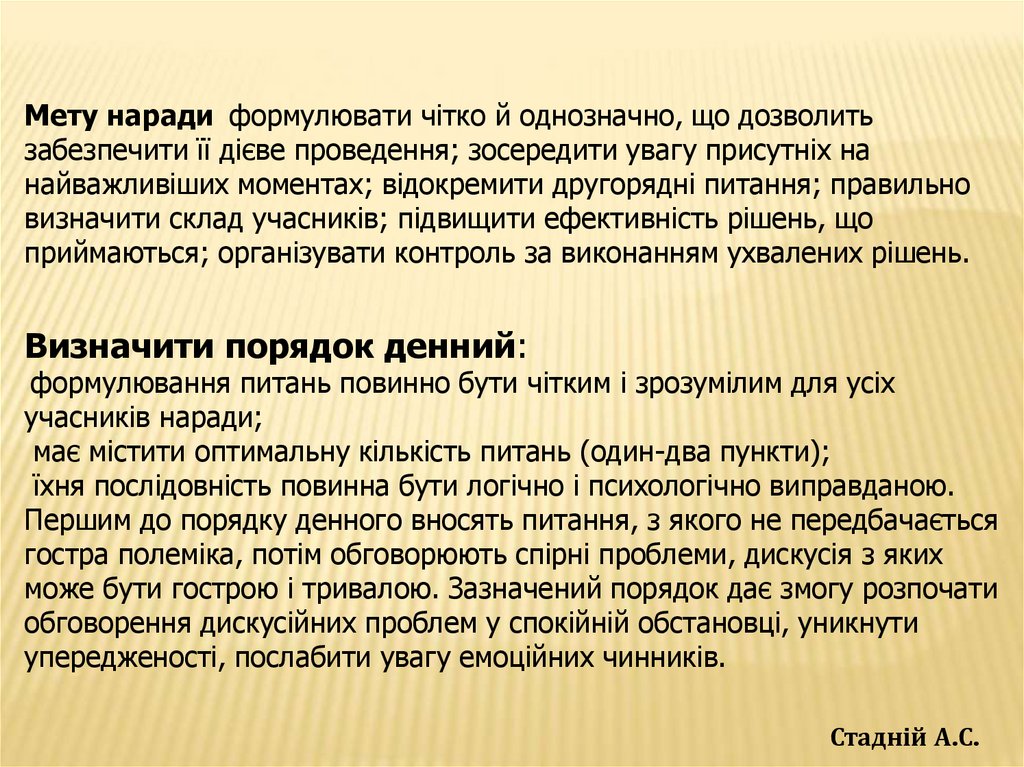 Мету наради формулювати чітко й однозначно, що дозволить забезпечити її дієве проведення; зосередити увагу присутніх на найважливіших моментах; відокремити другорядні питання; правильно визначити склад учасників; підвищити ефективність рішень, що приймаються; організувати контроль за виконанням ухвалених рішень.

Визначити порядок денний:
формулювання питань повинно бути чітким і зрозумілим для усіх учасників наради;
має містити оптимальну кількість питань (один-два пункти);
їхня послідовність повинна бути логічно і психологічно виправданою. Першим до порядку денного вносять питання, з якого не передбачається гостра полеміка, потім обговорюють спірні проблеми, дискусія з яких може бути гострою і тривалою. Зазначений порядок дає змогу розпочати обговорення дискусійних проблем у спокійній обстановці, уникнути упередженості, послабити увагу емоційних чинників.

Стадній А.С.